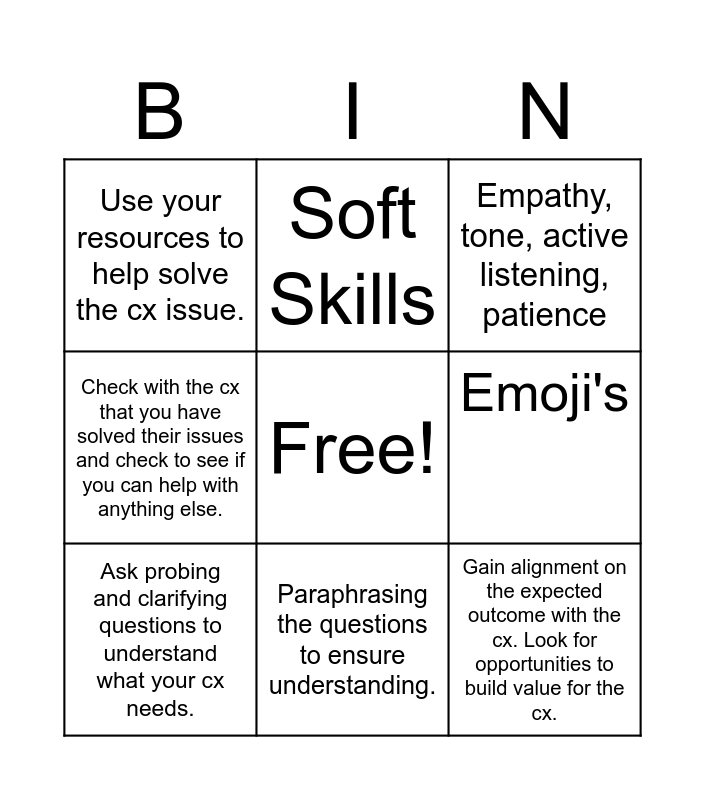 | B | I | N |
|---|---|---|
| Use your resources to help solve the cx issue. | Soft Skills | Empathy, tone, active listening, patience |
| Check with the cx that you have solved their issues and check to see if you can help with anything else. | Free! | Emoji's |
| Ask probing and clarifying questions to understand what your cx needs. | Paraphrasing the questions to ensure understanding. | Gain alignment on the expected outcome with the cx. Look for opportunities to build value for the cx. |